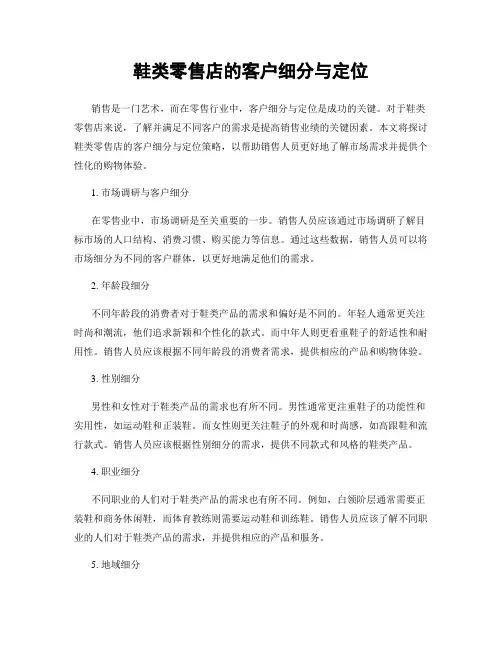 鞋类零售店的客户细分与定位

销售是一门艺术，而在零售行业中，客户细分与定位是成功的关键。对于鞋类零售店来说，了解并满足不同客户的需求是提高销售业绩的关键因素。本文将探讨鞋类零售店的客户细分与定位策略，以帮助销售人员更好地了解市场需求并提供个性化的购物体验。

1. 市场调研与客户细分

在零售业中，市场调研是至关重要的一步。销售人员应该通过市场调研了解目标市场的人口结构、消费习惯、购买能力等信息。通过这些数据，销售人员可以将市场细分为不同的客户群体，以更好地满足他们的需求。

2. 年龄段细分

不同年龄段的消费者对于鞋类产品的需求和偏好是不同的。年轻人通常更关注时尚和潮流，他们追求新颖和个性化的款式。而中年人则更看重鞋子的舒适性和耐用性。销售人员应该根据不同年龄段的消费者需求，提供相应的产品和购物体验。

3. 性别细分

男性和女性对于鞋类产品的需求也有所不同。男性通常更注重鞋子的功能性和实用性，如运动鞋和正装鞋。而女性则更关注鞋子的外观和时尚感，如高跟鞋和流行款式。销售人员应该根据性别细分的需求，提供不同款式和风格的鞋类产品。

4. 职业细分

不同职业的人们对于鞋类产品的需求也有所不同。例如，白领阶层通常需要正装鞋和商务休闲鞋，而体育教练则需要运动鞋和训练鞋。销售人员应该了解不同职业的人们对于鞋类产品的需求，并提供相应的产品和服务。

5. 地域细分